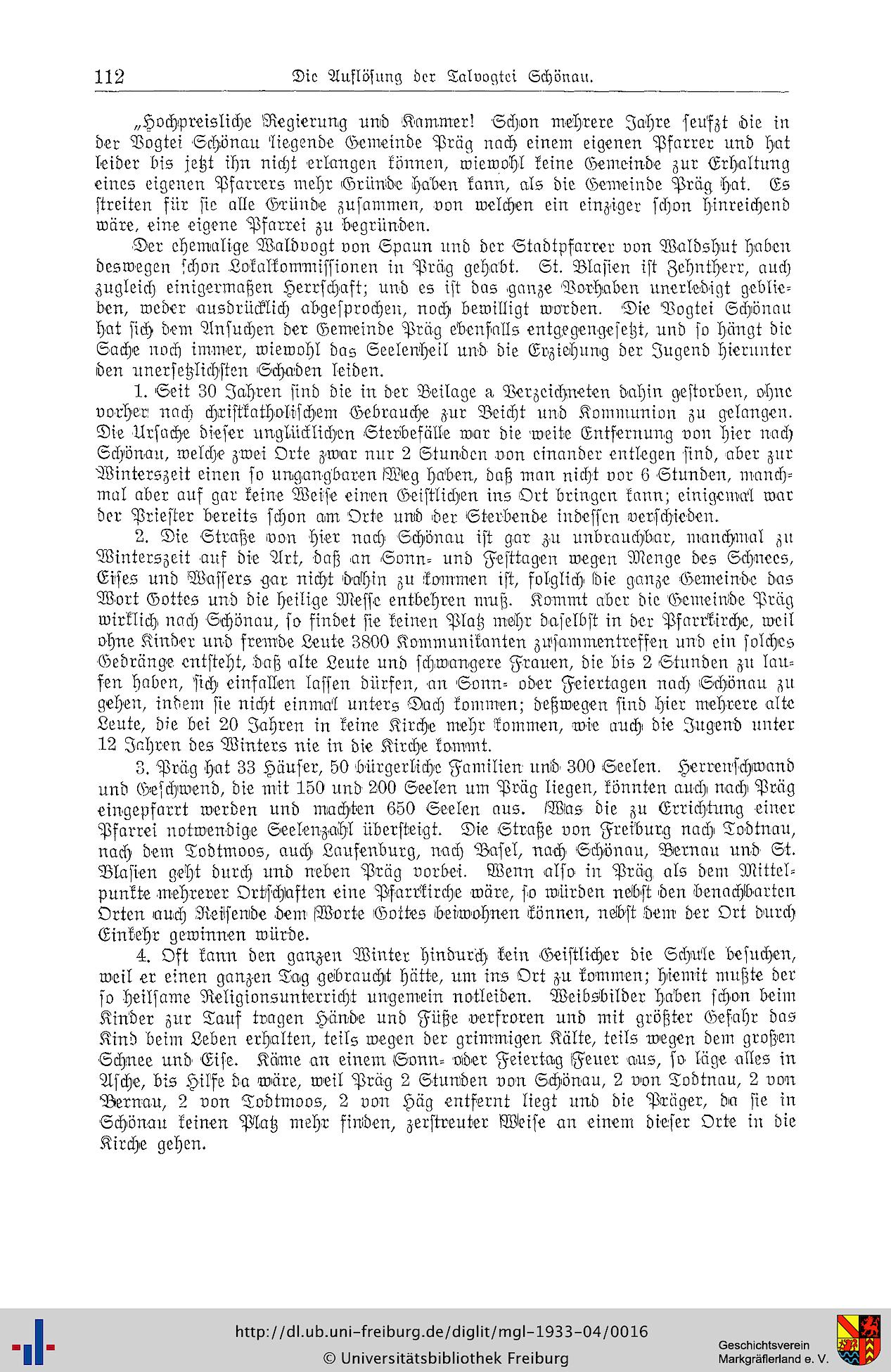 112 Die Auflösung der Talvogtei Schönau.

„Hochpreisliche Regierung und Kammer! Schon mehrere Jahre seufzt die in der Vogtei Schönau liegende Gemeinde Präg nach einem eigenen Pfarrer und hat leider bis jetzt ihn nicht erlangen können, wiewohl keine Gemeinde zur Erhaltung eines eigenen Pfarrers mehr Gründe haben kann, als die Gemeinde Präg hat. Es streiten für sie alle Gründe zusammen, von welchen ein einziger schon hinreichend wäre, eine eigene Pfarrei zu begründen.

Der ehemalige Waldvogt von Spaun und der Stadtpfarrer von Waldshut haben deswegen schon Lokalkommissionen in Präg gehabt. St. Blasien ist Zehntherr, auch zugleich einigermaßen Herrschaft; und es ist das ganze Vorhaben unerledigt geblieben, weder ausdrücklich abgesprochen, noch bewilligt worden. Die Vogtei Schönau hat sich dem Ansuchen der Gemeinde Präg ebenfalls entgegengesetzt, und so hängt die Sache noch immer, wiewohl das Seelenheil und die Erziehung der Jugend hierunter den unersetzlichsten Schaden leiden.

1. Seit 30 Jahren sind die in der Beilage a Verzeichneten dahin gestorben, ohne vorher nach christkatholischem Gebrauche zur Beicht und Kommunion zu gelangen. Die Ursache dieser unglücklichen Sterbefälle war die weite Entfernung von hier nach Schönau, welche zwei Orte zwar nur 2 Stunden von einander entlegen sind, aber zur Winterszeit einen so ungangbaren Weg haben, daß man nicht vor 6 Stunden, manchmal aber auf gar keine Weise einen Geistlichen ins Ort bringen kann; einigemal war der Priester bereits schon am Orte und der Sterbende indessen verschieden.

2. Die Straße von hier nach Schönau ist gar zu unbrauchbar, manchmal zu Winterszeit auf die Art, daß an Sonn- und Festtagen wegen Menge des Schnees, Eises und Wassers gar nicht dahin zu kommen ist, folglich die ganze Gemeinde das Wort Gottes und die heilige Messe entbehren muß. Kommt aber die Gemeinde Präg wirklich nach Schönau, so findet sie keinen Platz mehr daselbst in der Pfarrkirche, weil ohne Kinder und fremde Leute 3800 Kommunikanten zusammentreffen und ein solches Gedränge entsteht, daß alte Leute und schwangere Frauen, die bis 2 Stunden zu laufen haben, sich einfallen lassen dürfen, an Sonn- oder Feiertagen nach Schönau zu gehen, indem sie nicht einmal unters Dach kommen; deßwegen sind hier mehrere alte Leute, die bei 20 Jahren in keine Kirche mehr kommen, wie auch die Jugend unter 12 Jahren des Winters nie in die Kirche kommt.

3. Präg hat 33 Häuser, 50 bürgerliche Familien und 300 Seelen. Herrenschwand und Geschwend, die mit 150 und 200 Seelen um Präg liegen, könnten auch nach Präg eingepfarrt werden und machten 650 Seelen aus. Was die zu Errichtung einer Pfarrei notwendige Seelenzahl übersteigt. Die Straße von Freiburg nach Todtnau, nach dem Todtmoos, auch Laufenburg, nach Basel, nach Schönau, Bernau und St. Blasien geht durch und neben Präg vorbei. Wenn also in Präg als dem Mittelpunkte mehrerer Ortschaften eine Pfarrkirche wäre, so würden nebst den benachbarten Orten auch Reisende dem Worte Gottes beiwohnen können, nebst dem der Ort durch Einkehr gewinnen würde.

4. Oft kann den ganzen Winter hindurch kein Geistlicher die Schule besuchen, weil er einen ganzen Tag gebraucht hätte, um ins Ort zu kommen; hiemit mußte der so heilsame Religionsunterricht ungemein notleiden. Weibsbilder haben schon beim Kinder zur Tauf tragen Hände und Füße verfroren und mit größter Gefahr das Kind beim Leben erhalten, teils wegen der grimmigen Kälte, teils wegen dem großen Schnee und Eise. Käme an einem Sonn- oder Feiertag Feuer aus, so läge alles in Asche, bis Hilfe da wäre, weil Präg 2 Stunden von Schönau, 2 von Todtnau, 2 von Bernau, 2 von Todtmoos, 2 von Häg entfernt liegt und die Präger, da sie in Schönau keinen Platz mehr finden, zerstreuter Weise an einem dieser Orte in die Kirche gehen.

http://dl.ub.uni-freiburg.de/diglit/mgl-1933-04/0016
© Universitätsbibliothek Freiburg
Geschichtsverein Markgräflerland e. V.